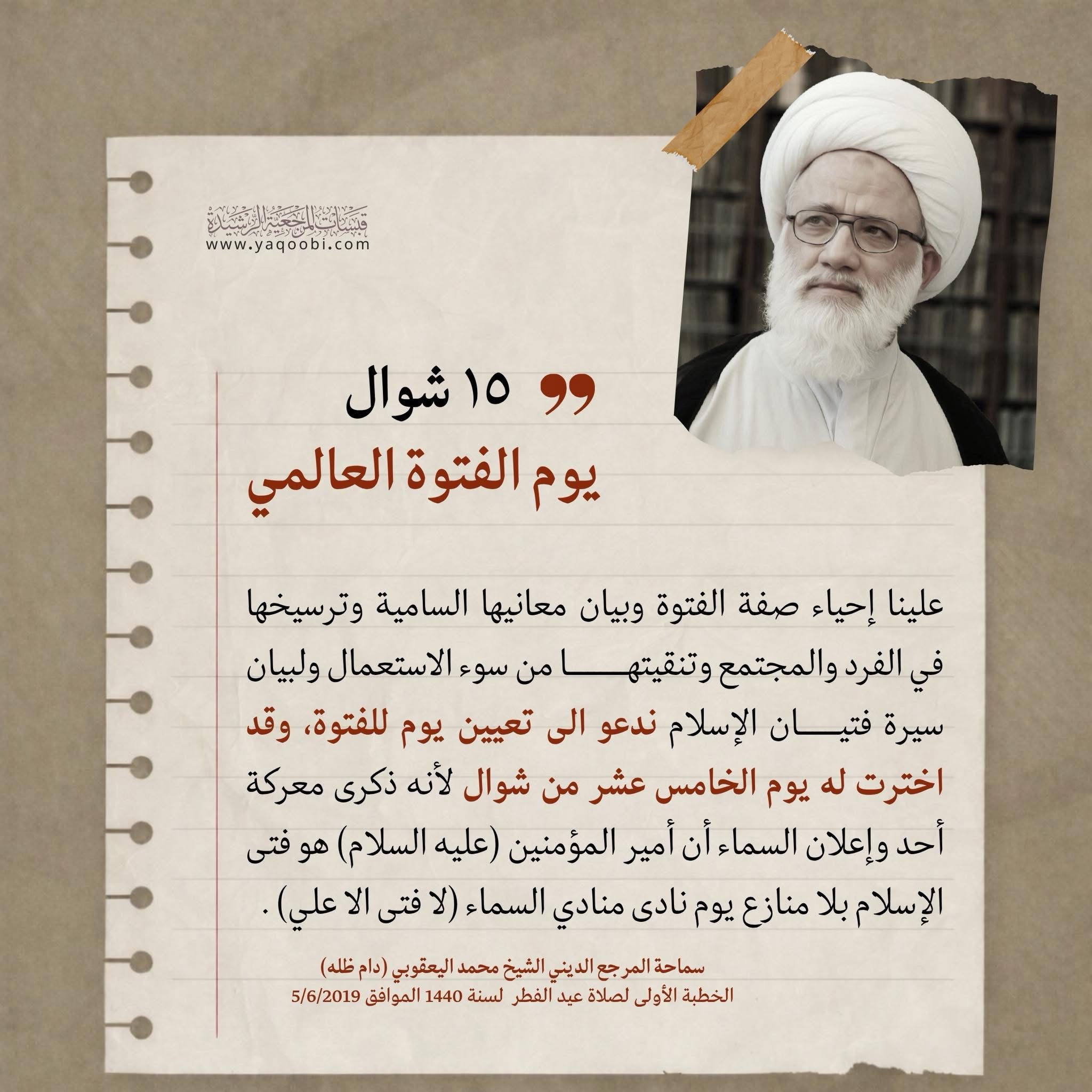 قبسات المرجعية الرشيدة
www.yaqoobi.com

١٥ شوال
يوم الفتوة العالمي

علينا إحياء صفة الفتوة وبيان معانيها السامية وترسيخها في الفرد والمجتمع وتنقيتها من سوء الاستعمال ولبيان سيرة فتيان الإسلام ندعو الى تعيين يوم للفتوة، وقد اخترت له يوم الخامس عشر من شوال لأنه ذكرى معركة أحد وإعلان السماء أن أمير المؤمنين (عليه السلام) هو فتى الإسلام بلا منازع يوم نادى منادي السماء (لا فتى الا علي) .

سماحة المرجع الديني الشيخ محمد اليعقوبي (دام ظله)
الخطبة الأولى لصلاة عيد الفطر لسنة 1440 الموافق 5/6/2019